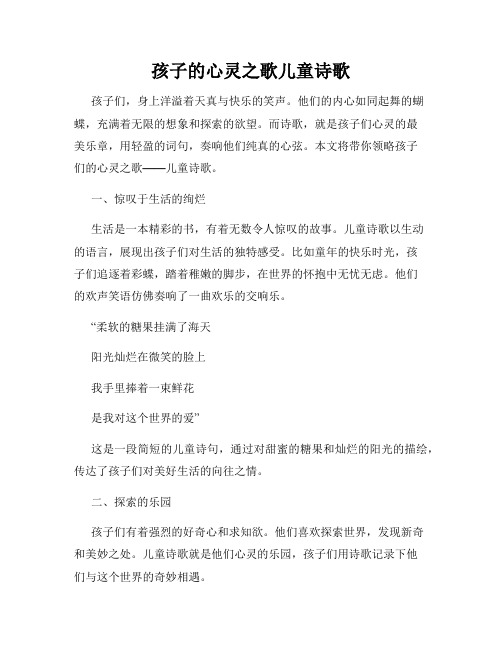 孩子的心灵之歌儿童诗歌

孩子们，身上洋溢着天真与快乐的笑声。他们的内心如同起舞的蝴蝶，充满着无限的想象和探索的欲望。而诗歌，就是孩子们心灵的最美乐章，用轻盈的词句，奏响他们纯真的心弦。本文将带你领略孩子们的心灵之歌——儿童诗歌。

一、惊叹于生活的绚烂

生活是一本精彩的书，有着无数令人惊叹的故事。儿童诗歌以生动的语言，展现出孩子们对生活的独特感受。比如童年的快乐时光，孩子们追逐着彩蝶，踏着稚嫩的脚步，在世界的怀抱中无忧无虑。他们的欢声笑语仿佛奏响了一曲欢乐的交响乐。

“柔软的糖果挂满了海天

阳光灿烂在微笑的脸上

我手里捧着一束鲜花

是我对这个世界的爱”

这是一段简短的儿童诗句，通过对甜蜜的糖果和灿烂的阳光的描绘，传达了孩子们对美好生活的向往之情。

二、探索的乐园

孩子们有着强烈的好奇心和求知欲。他们喜欢探索世界，发现新奇和美妙之处。儿童诗歌就是他们心灵的乐园，孩子们用诗歌记录下他们与这个世界的奇妙相遇。